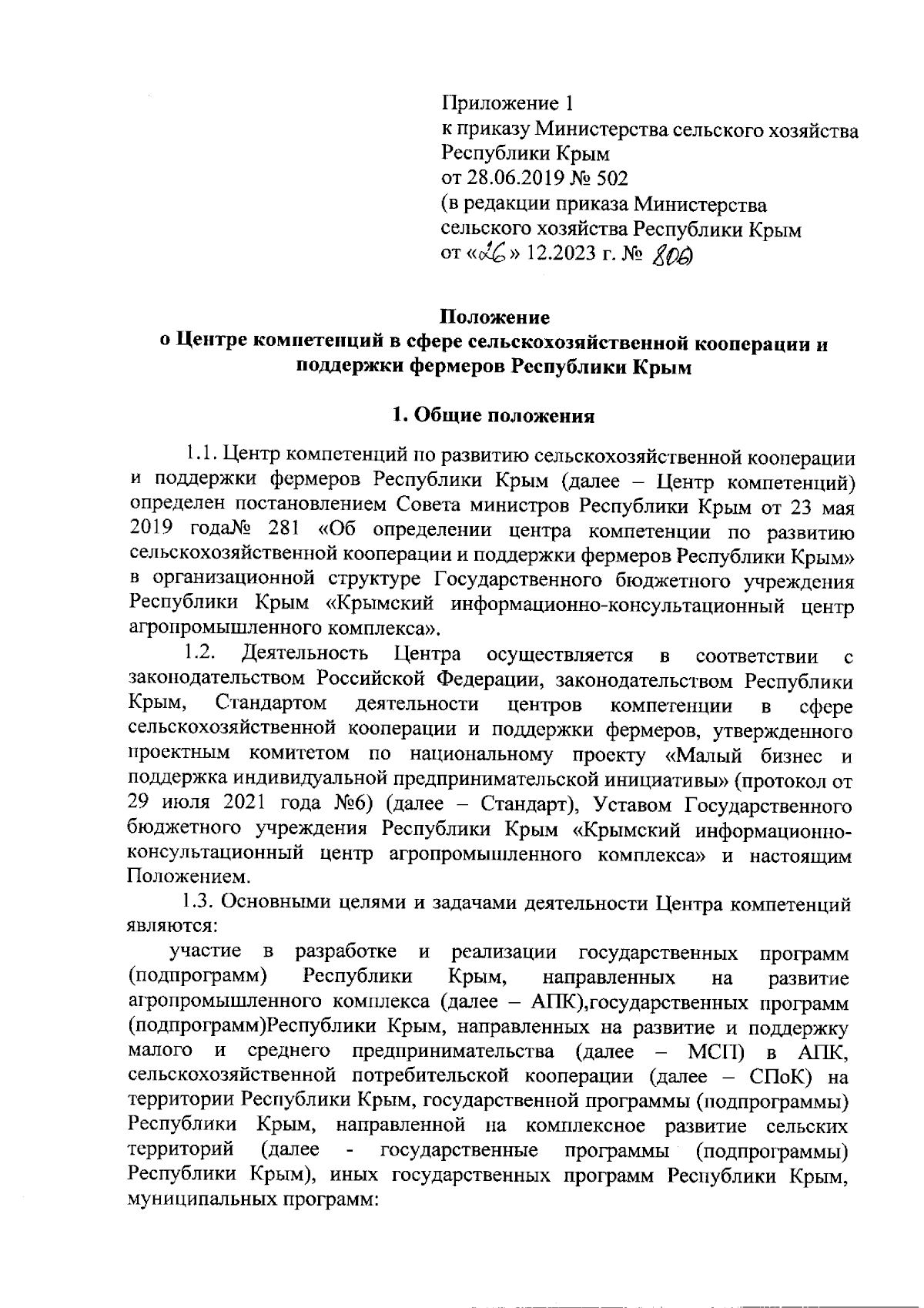 Приложение 1
к приказу Министерства сельского хозяйства Республики Крым
от 28.06.2019 № 502
(в редакции приказа Министерства сельского хозяйства Республики Крым
от «26» 12.2023 г. № 806

Положение
о Центре компетенций в сфере сельскохозяйственной кооперации и поддержки фермеров Республики Крым

1. Общие положения

1.1. Центр компетенций по развитию сельскохозяйственной кооперации и поддержки фермеров Республики Крым (далее – Центр компетенций) определен постановлением Совета министров Республики Крым от 23 мая 2019 года№ 281 «Об определении центра компетенции по развитию сельскохозяйственной кооперации и поддержки фермеров Республики Крым» в организационной структуре Государственного бюджетного учреждения Республики Крым «Крымский информационно-консультационный центр агропромышленного комплекса».

1.2. Деятельность Центра осуществляется в соответствии с законодательством Российской Федерации, законодательством Республики Крым, Стандартом деятельности центров компетенции в сфере сельскохозяйственной кооперации и поддержки фермеров, утвержденного проектным комитетом по национальному проекту «Малый бизнес и поддержка индивидуальной предпринимательской инициативы» (протокол от 29 июля 2021 года №6) (далее – Стандарт), Уставом Государственного бюджетного учреждения Республики Крым «Крымский информационно-консультационный центр агропромышленного комплекса» и настоящим Положением.

1.3. Основными целями и задачами деятельности Центра компетенций являются:

участие в разработке и реализации государственных программ (подпрограмм) Республики Крым, направленных на развитие агропромышленного комплекса (далее – АПК),государственных программ (подпрограмм)Республики Крым, направленных на развитие и поддержку малого и среднего предпринимательства (далее – МСП) в АПК, сельскохозяйственной потребительской кооперации (далее – СПоК) на территории Республики Крым, государственной программы (подпрограммы) Республики Крым, направленной на комплексное развитие сельских территорий (далее - государственные программы (подпрограммы) Республики Крым), иных государственных программ Республики Крым, муниципальных программ: